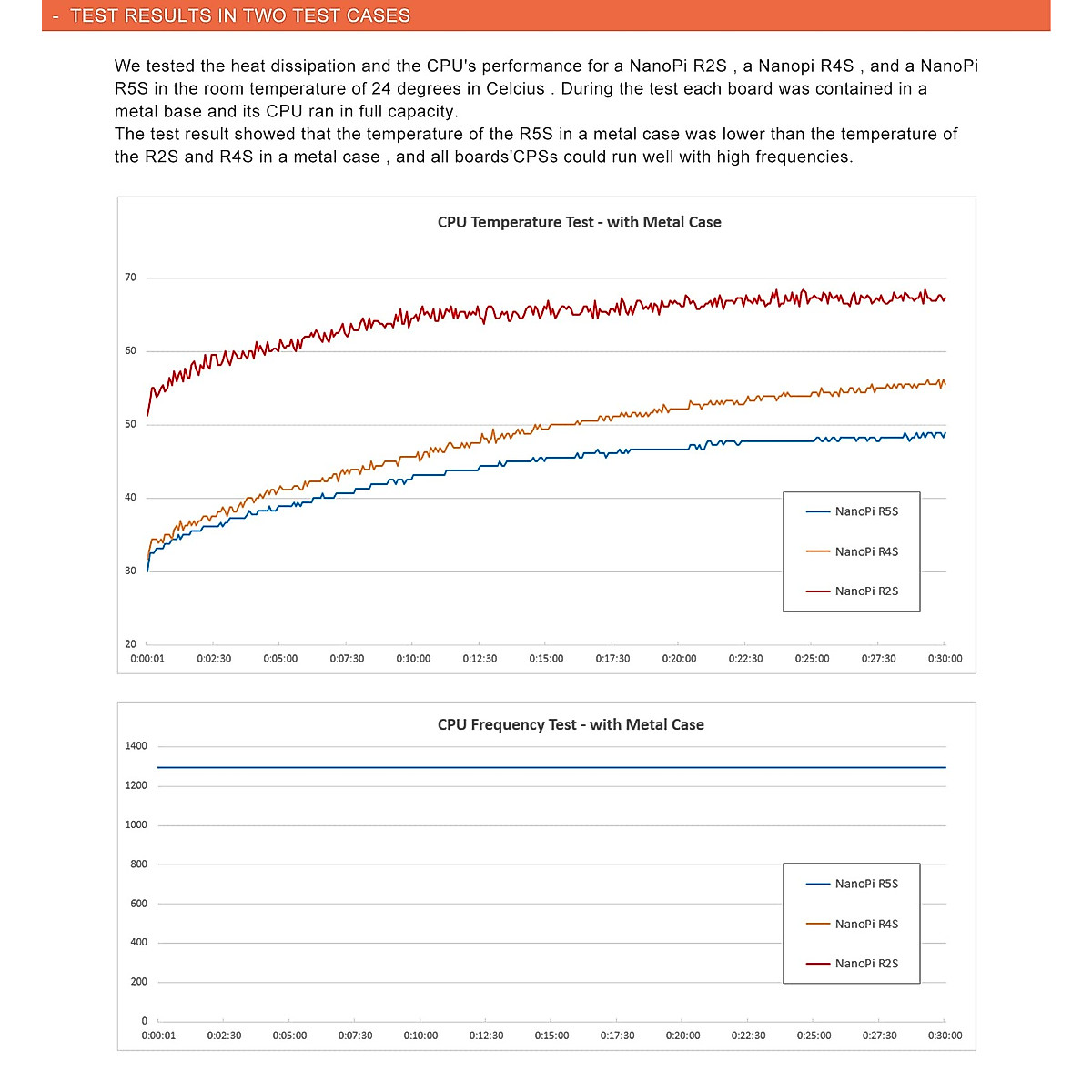 - TEST RESULTS IN TWO TEST CASES

We tested the heat dissipation and the CPU's performance for a NanoPi R2S , a Nanopi R4S , and a NanoPi R5S in the room temperature of 24 degrees in Celcius . During the test each board was contained in a metal base and its CPU ran in full capacity.
The test result showed that the temperature of the R5S in a metal case was lower than the temperature of the R2S and R4S in a metal case , and all boards'CPSs could run well with high frequencies.

CPU Temperature Test - with Metal Case

70
60
50
40
30
20

0:00:01 0:02:30 0:05:00 0:07:30 0:10:00 0:12:30 0:15:00 0:17:30 0:20:00 0:22:30 0:25:00 0:27:30 0:30:00

NanoPi R5S
NanoPi R4S
NanoPi R2S

CPU Frequency Test - with Metal Case

1400
1200
1000
800
600
400
200
0

0:00:01 0:02:30 0:05:00 0:07:30 0:10:00 0:12:30 0:15:00 0:17:30 0:20:00 0:22:30 0:25:00 0:27:30 0:30:00

NanoPi R5S
NanoPi R4S
NanoPi R2S